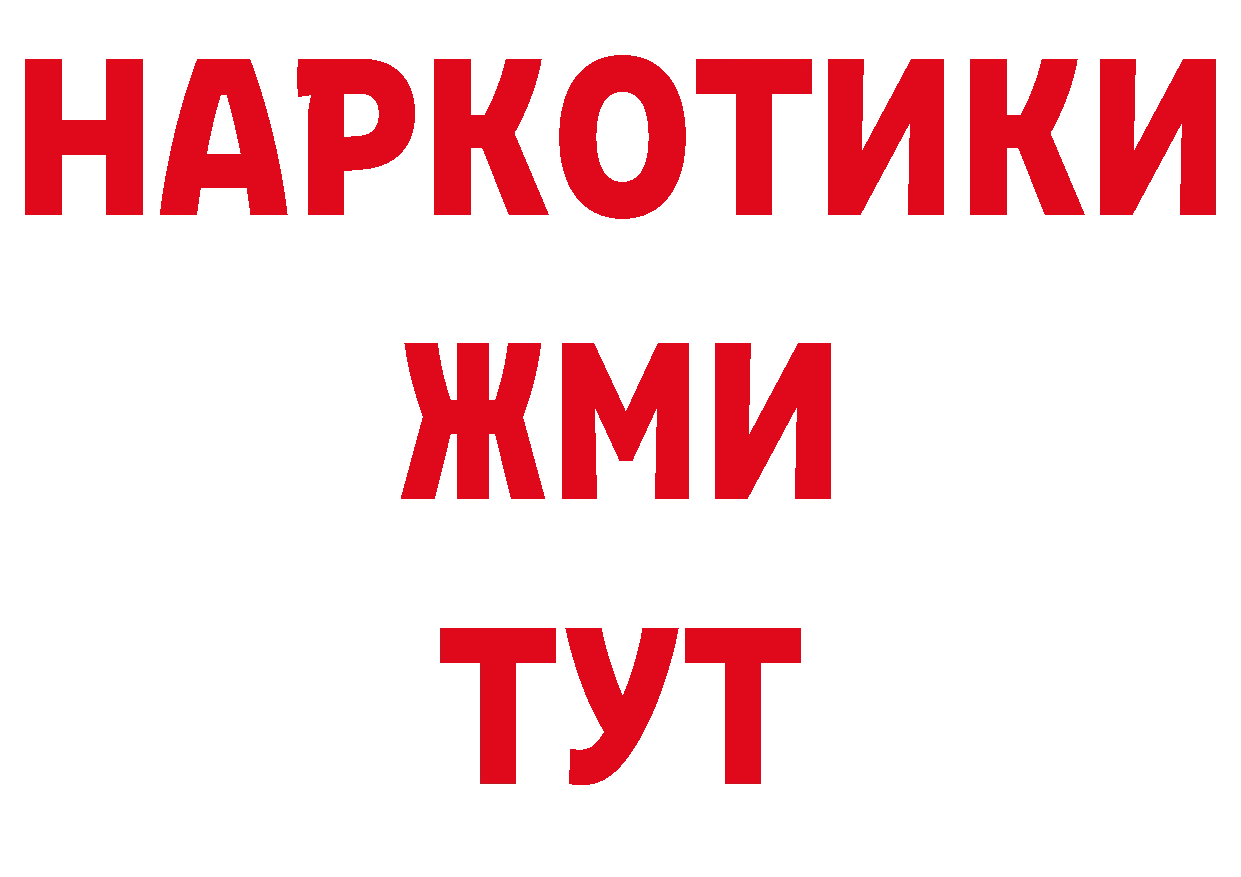 НАРКОТИКИ
ЖМИ
ТУТ